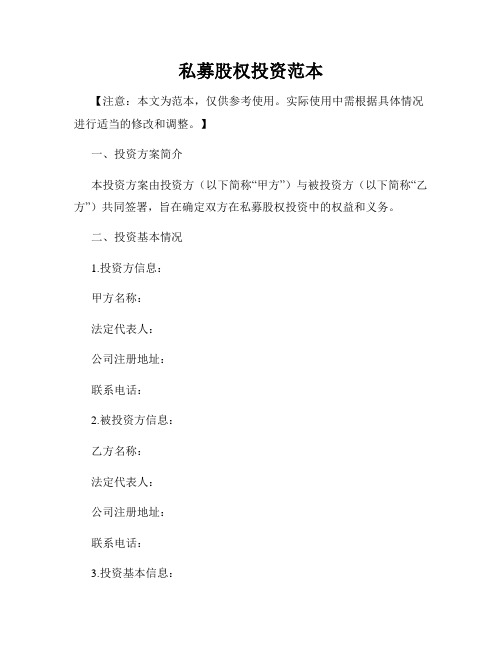 私募股权投资范本

【注意：本文为范本，仅供参考使用。实际使用中需根据具体情况进行适当的修改和调整。】

一、投资方案简介

本投资方案由投资方（以下简称“甲方”）与被投资方（以下简称“乙方”）共同签署，旨在确定双方在私募股权投资中的权益和义务。

二、投资基本情况

1.投资方信息：

甲方名称：

法定代表人：

公司注册地址：

联系电话：

2.被投资方信息：

乙方名称：

法定代表人：

公司注册地址：

联系电话：

3.投资基本信息：